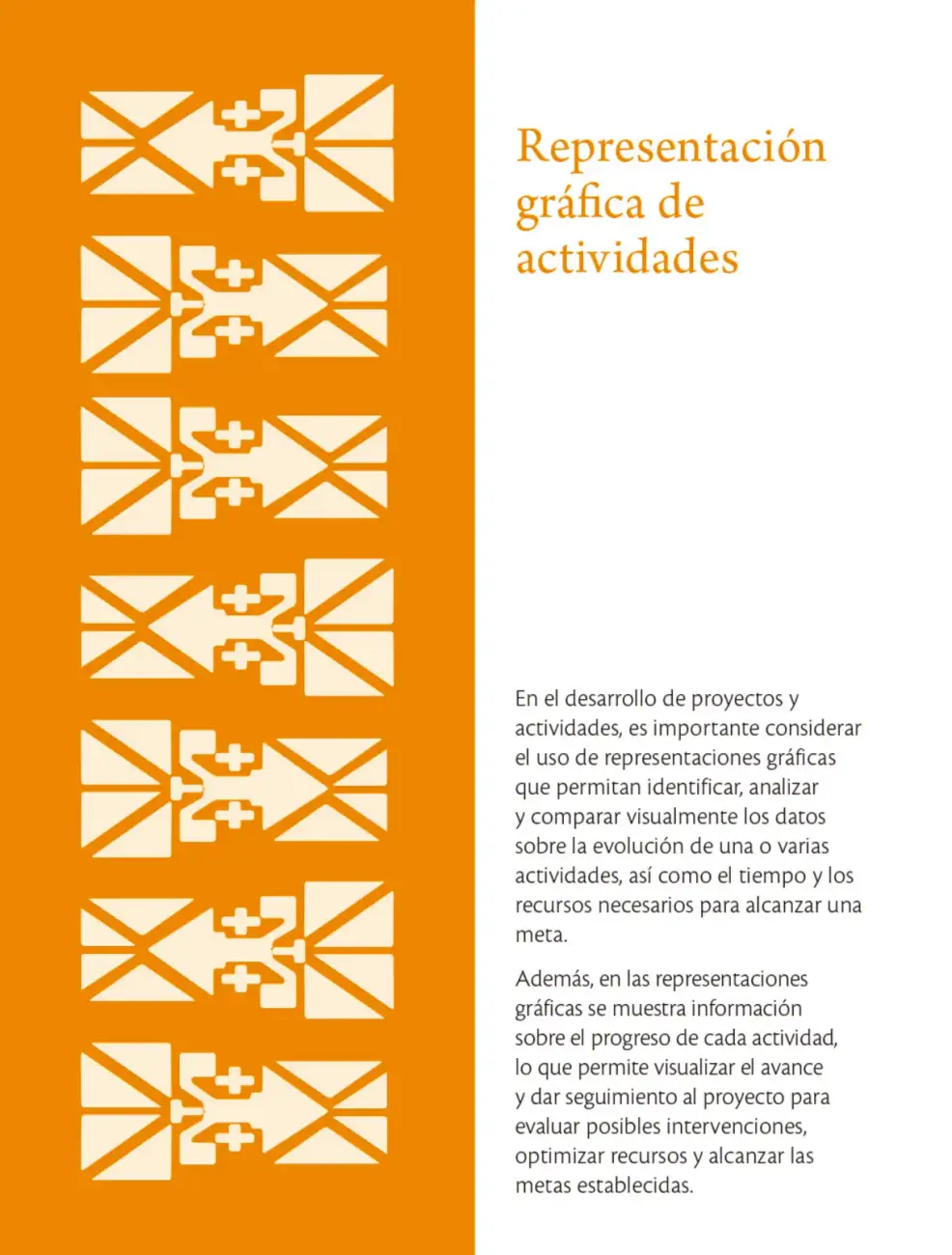 Representación gráfica de actividades

En el desarrollo de proyectos y actividades, es importante considerar el uso de representaciones gráficas que permitan identificar, analizar y comparar visualmente los datos sobre la evolución de una o varias actividades, así como el tiempo y los recursos necesarios para alcanzar una meta.

Además, en las representaciones gráficas se muestra información sobre el progreso de cada actividad, lo que permite visualizar el avance y dar seguimiento al proyecto para evaluar posibles intervenciones, optimizar recursos y alcanzar las metas establecidas.